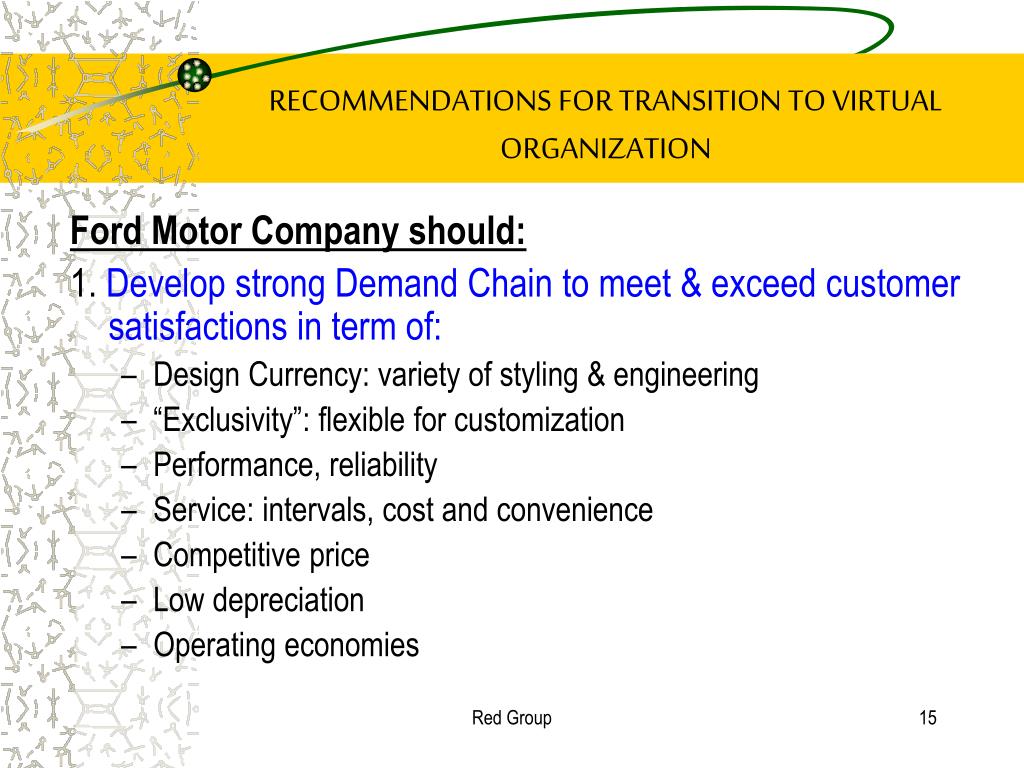 RECOMMENDATIONS FOR TRANSITION TO VIRTUAL ORGANIZATION

Ford Motor Company should:

1. Develop strong Demand Chain to meet & exceed customer satisfactions in term of:

– Design Currency: variety of styling & engineering
– “Exclusivity”: flexible for customization
– Performance, reliability
– Service: intervals, cost and convenience
– Competitive price
– Low depreciation
– Operating economies

Red Group

15